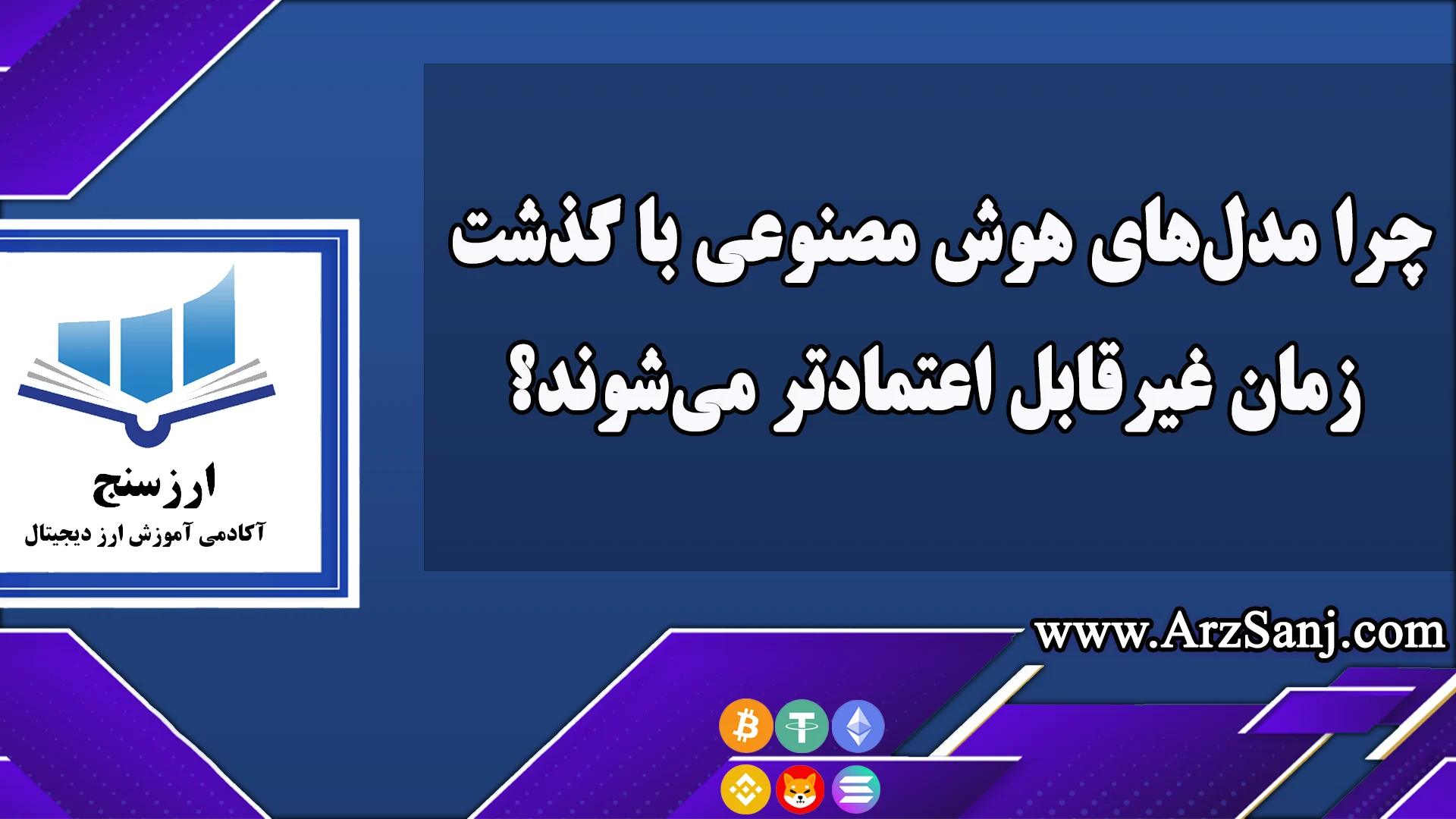 چرا مدل‌های هوش مصنوعی با گذشت زمان غیرقابل اعتمادتر می‌شوند؟

ارزسنج
آکادمی آموزش ارز دیجیتال

www.ArzSanj.com